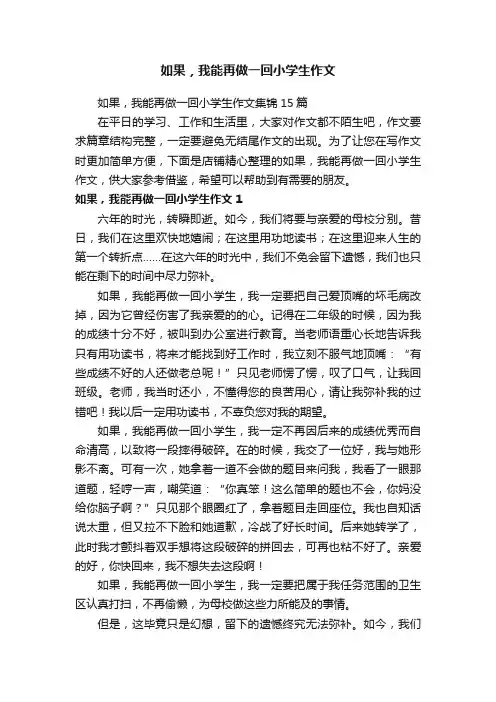 如果，我能再做一回小学生作文

如果，我能再做一回小学生作文集锦 15 篇

在平日的学习、工作和生活里，大家对作文都不陌生吧，作文要求篇章结构完整，一定要避免无结尾作文的出现。为了让您在写作文时更加简单方便，下面是店铺精心整理的如果，我能再做一回小学生作文，供大家参考借鉴，希望可以帮助到有需要的朋友。

如果，我能再做一回小学生作文 1

六年的时光，转瞬即逝。如今，我们将要与亲爱的母校分别。昔日，我们在这里欢快地嬉闹；在这里用功地读书；在这里迎来人生的第一个转折点……在这六年的时光中，我们不免会留下遗憾，我们也只能在剩下的时间中尽力弥补。

如果，我能再做一回小学生，我一定要把自己爱顶嘴的坏毛病改掉，因为它曾经伤害了我亲爱的的心。记得在二年级的时候，因为我的成绩十分不好，被叫到办公室进行教育。当老师语重心长地告诉我只有用功读书，将来才能找到好工作时，我立刻不服气地顶嘴：“有些成绩不好的人还做老总呢！”只见老师愣了愣，叹了口气，让我回班级。老师，我当时还小，不懂得您的良苦用心，请让我弥补我的过错吧！我以后一定用功读书，不辜负您对我的期望。

如果，我能再做一回小学生，我一定不再因后来的成绩优秀而自命清高，以致将一段摔得破碎。在的时候，我交了一位好，我与她形影不离。可有一次，她拿着一道不会做的题目来问我，我看了一眼那道题，轻哼一声，嘲笑道：“你真笨！这么简单的题也不会，你妈没给你脑子啊？”只见那个眼圈红了，拿着题目走回座位。我也自知话说太重，但又拉不下脸和她道歉，冷战了好长时间。后来她转学了，此时我才颤抖着双手想将这段破碎的拼回去，可再也粘不好了。亲爱的好，你快回来，我不想失去这段啊！

如果，我能再做一回小学生，我一定要把属于我任务范围的卫生区认真打扫，不再偷懒，为母校做这些力所能及的事情。

但是，这毕竟只是幻想，留下的遗憾终究无法弥补。如今，我们